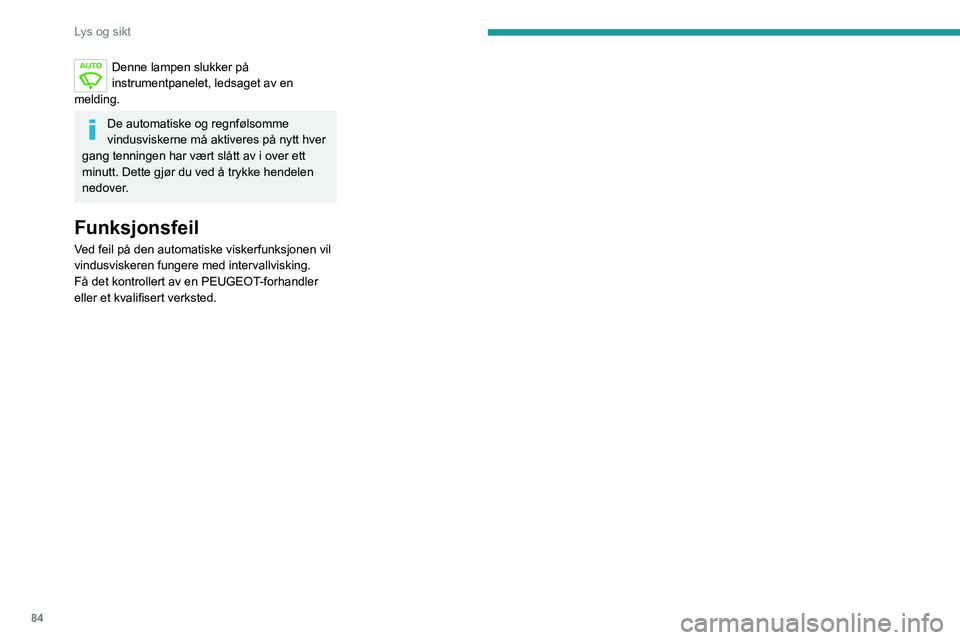 Lys og sikt

AUTO

Denne lampen slukker på instrumentpanelet, ledsaget av en melding.

De automatiske og regnfølsomme vindusviskerne må aktiveres på nytt hver gang tenningen har vært slått av i over ett minutt. Dette gjør du ved å trykke hendelen nedover.

Funksjonsfeil

Ved feil på den automatiske viskerfunksjonen vil vindusviskeren fungere med intervallvisking.
Få det kontrollert av en PEUGEOT-forhandler eller et kvalifisert verksted.

84

carmanualsonline.info